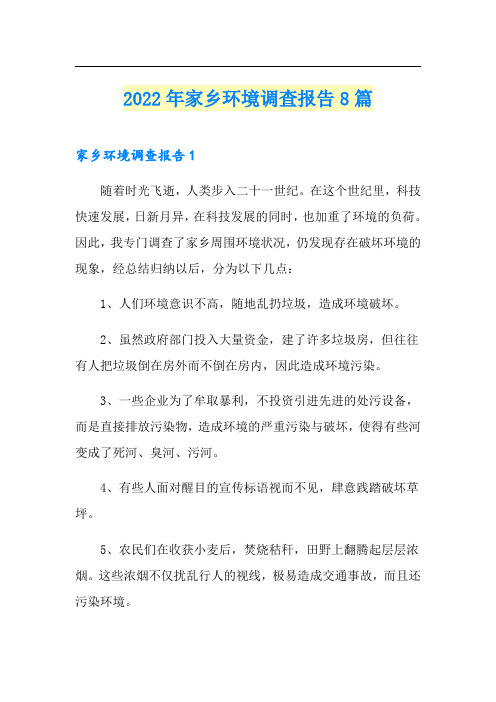 2022年家乡环境调查报告8篇

家乡环境调查报告1

随着时光飞逝，人类步入二十一世纪。在这个世纪里，科技快速发展，日新月异，在科技发展的同时，也加重了环境的负荷。因此，我专门调查了家乡周围环境状况，仍发现存在破坏环境的现象，经总结归纳以后，分为以下几点：

1、人们环境意识不高，随地乱扔垃圾，造成环境破坏。

2、虽然政府部门投入大量资金，建了许多垃圾房，但往往有人把垃圾倒在房外而不倒在房内，因此造成环境污染。

3、一些企业为了牟取暴利，不投资引进先进的处污设备，而是直接排放污染物，造成环境的严重污染与破坏，使得有些河变成了死河、臭河、污河。

4、有些人面对醒目的宣传标语视而不见，肆意践踏破坏草坪。

5、农民们在收获小麦后，焚烧秸秆，田野上翻腾起层层浓烟。这些浓烟不仅扰乱行人的视线，极易造成交通事故，而且还污染环境。